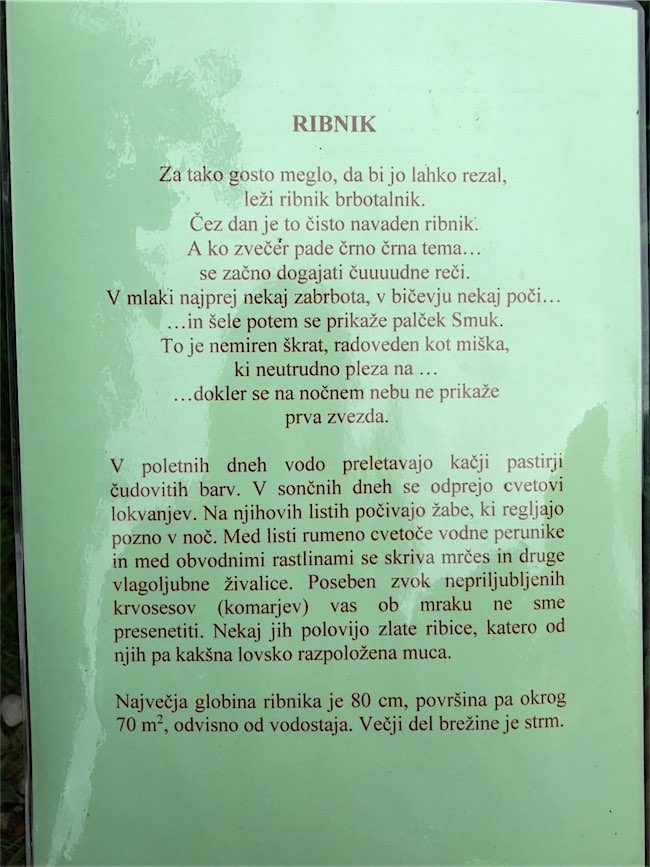 RIBNIK

Za tako gosto meglo, da bi jo lahko rezal,
leži ribnik brbotalnik.
Čez dan je to čisto navaden ribnik.
A ko zvečer pade črno črna tema…
se začno dogajati čuuuudne reči.
V mlaki najprej nekaj zabrbota, v bičevju nekaj poči…
…in šele potem se prikaže palček Smuk.
To je nemiren škrat, radoveden kot miška,
ki neutrudno pleza na …
…dokler se na nočnem nebu ne prikaže
prva zvezda.

V poletnih dneh vodo preletavajo kačji pastirji čudovitih barv. V sončnih dneh se odprejo cvetovi lokvanjev. Na njihovih listih počivajo žabe, ki regljajo pozno v noč. Med listi rumeno cvetoče vodne perunike in med obvodnimi rastlinami se skriva mrčes in druge vlagoljubne živalice. Poseben zvok nepriljubljenih krvosesov (komarjev) vas ob mraku ne sme presenetiti. Nekaj jih polovijo zlate ribice, katero od njih pa kakšna lovsko razpoložena muca.

Največja globina ribnika je 80 cm, površina pa okrog 70 $m^2$, odvisno od vodostaja. Večji del brežine je strm.